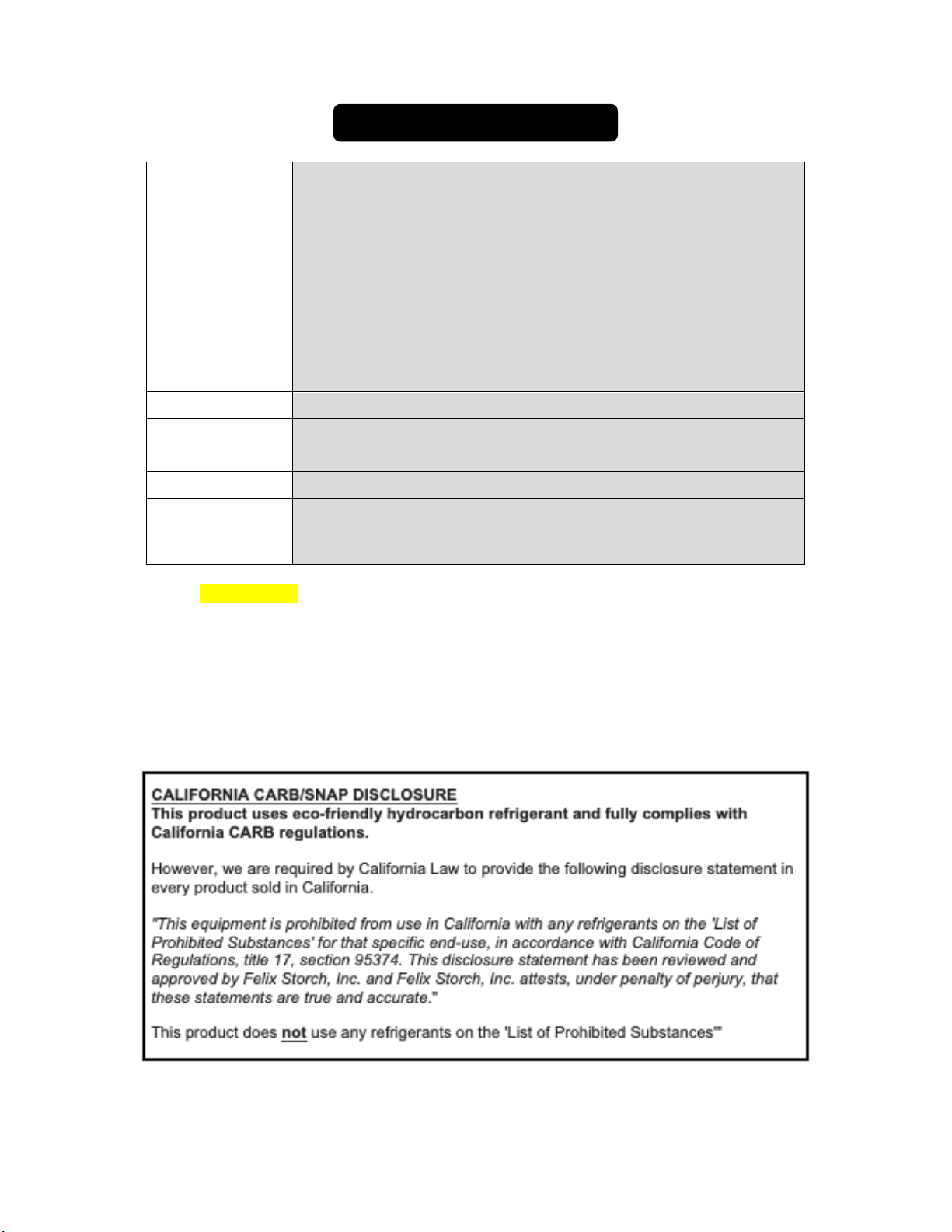 CALIFORNIA CARB/SNAP DISCLOSURE
This product uses eco-friendly hydrocarbon refrigerant and fully complies with California CARB regulations.

However, we are required by California Law to provide the following disclosure statement in every product sold in California.

"This equipment is prohibited from use in California with any refrigerants on the 'List of Prohibited Substances' for that specific end-use, in accordance with California Code of Regulations, title 17, section 95374. This disclosure statement has been reviewed and approved by Felix Storch, Inc. and Felix Storch, Inc. attests, under penalty of perjury, that these statements are true and accurate."

This product does not use any refrigerants on the 'List of Prohibited Substances'"